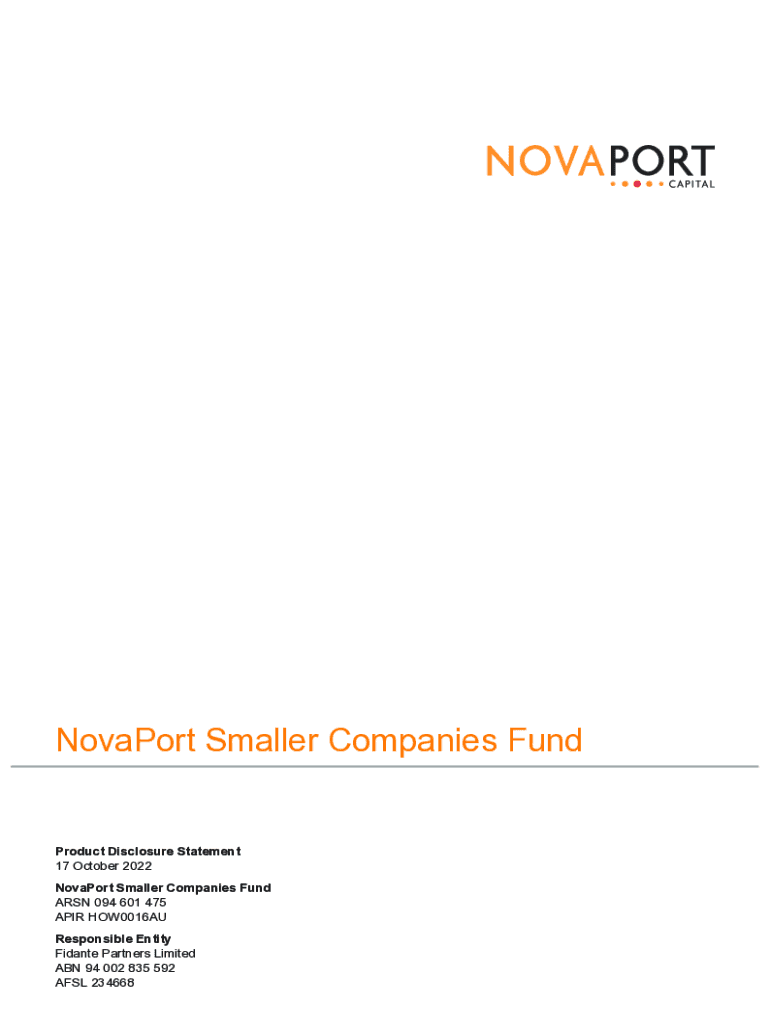 NOVAPORT
CAPITAL

NovaPort Smaller Companies Fund

Product Disclosure Statement
17 October 2022

NovaPort Smaller Companies Fund
ARSN 094 601 475
APIR HOW0016AU

Responsible Entity
Fidante Partners Limited
ABN 94 002 835 592
AFSL 234668